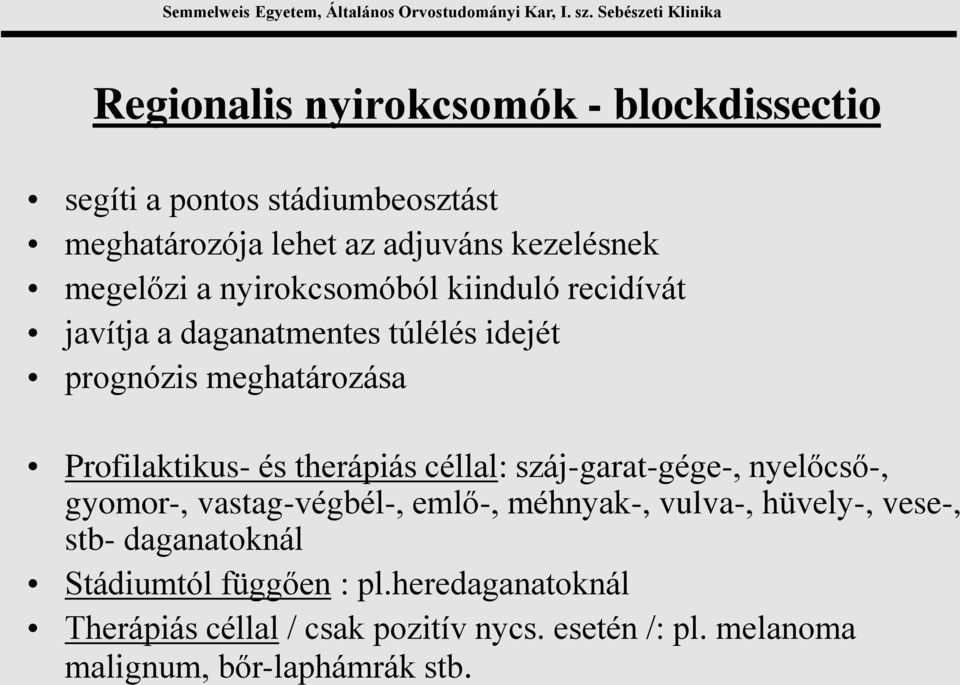 Semmelweis Egyetem, Általános Orvostudományi Kar, I. sz. Sebészeti Klinika

Regionalis nyirokcsomók - blockdissectio

• segíti a pontos stádiumbeosztást
• meghatározója lehet az adjuváns kezelésnek
• megelőzi a nyirokcsomóból kiinduló recidívát
• javítja a daganatmentes túlélés idejét
• prognózis meghatározása

• Profilaktikus- és therápiás céllal: száj-garat-gége-, nyelőcső-, gyomor-, vastag-végbél-, emlő-, méhnyak-, vulva-, hüvely-, vese-, stb- daganatoknál
• Stádiumtól függően : pl.heredaganatoknál
• Therápiás céllal / csak pozitív nycs. esetén /: pl. melanoma malignum, bőr-laphámrák stb.